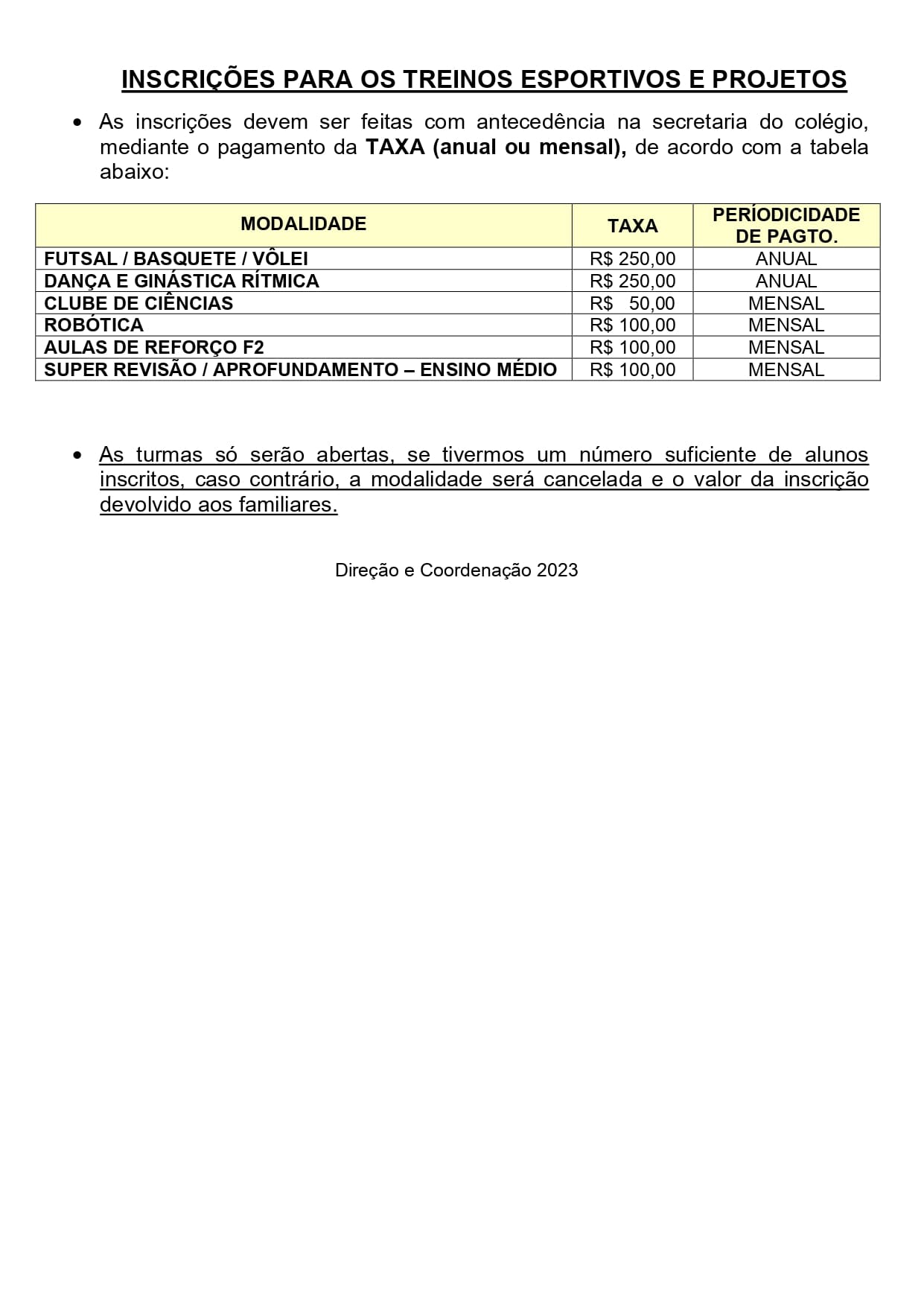 INSCRIÇÕES PARA OS TREINOS ESPORTIVOS E PROJETOS

• As inscrições devem ser feitas com antecedência na secretaria do colégio, mediante o pagamento da TAXA (anual ou mensal), de acordo com a tabela abaixo:

| MODALIDADE | TAXA | PERÍODICIDADE DE PAGTO. |
|---|---|---|
| FUTSAL / BASQUETE / VÔLEI | R$ 250,00 | ANUAL |
| DANÇA E GINÁSTICA RÍTMICA | R$ 250,00 | ANUAL |
| CLUBE DE CIÊNCIAS | R$ 50,00 | MENSAL |
| ROBÓTICA | R$ 100,00 | MENSAL |
| AULAS DE REFORÇO F2 | R$ 100,00 | MENSAL |
| SUPER REVISÃO / APROFUNDAMENTO – ENSINO MÉDIO | R$ 100,00 | MENSAL |

• As turmas só serão abertas, se tivermos um número suficiente de alunos inscritos, caso contrário, a modalidade será cancelada e o valor da inscrição devolvido aos familiares.

Direção e Coordenação 2023